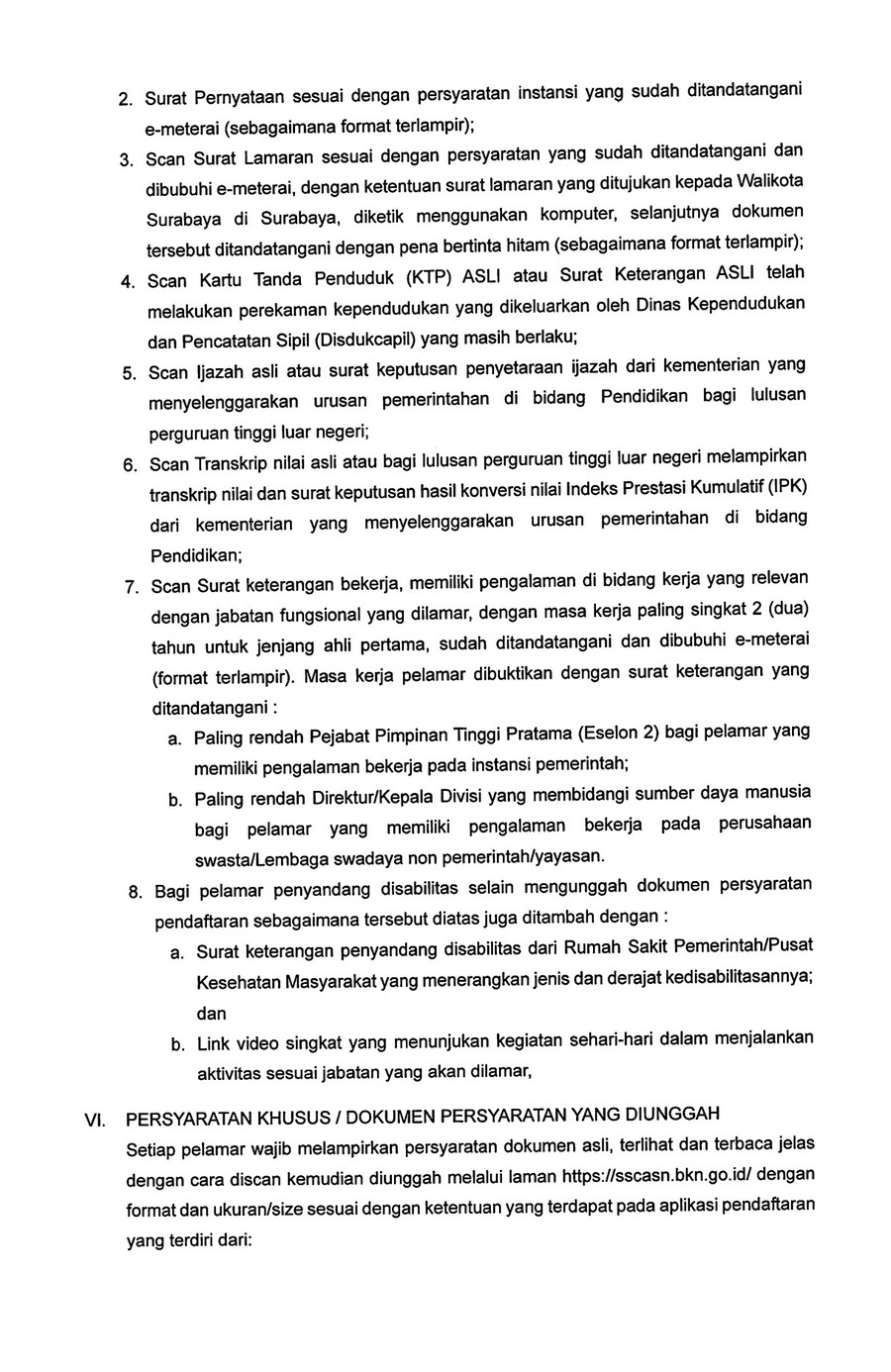 2. Surat Pernyataan sesuai dengan persyaratan instansi yang sudah ditandatangani e-meterai (sebagaimana format terlampir);

3. Scan Surat Lamaran sesuai dengan persyaratan yang sudah ditandatangani dan dibubuhi e-meterai, dengan ketentuan surat lamaran yang ditujukan kepada Walikota Surabaya di Surabaya, diketik menggunakan komputer, selanjutnya dokumen tersebut ditandatangani dengan pena bertinta hitam (sebagaimana format terlampir);

4. Scan Kartu Tanda Penduduk (KTP) ASLI atau Surat Keterangan ASLI telah melakukan perekaman kependudukan yang dikeluarkan oleh Dinas Kependudukan dan Pencatatan Sipil (Disdukcapil) yang masih berlaku;

5. Scan Ijazah asli atau surat keputusan penyetaraan ijazah dari kementerian yang menyelenggarakan urusan pemerintahan di bidang Pendidikan bagi lulusan perguruan tinggi luar negeri;

6. Scan Transkrip nilai asli atau bagi lulusan perguruan tinggi luar negeri melampirkan transkrip nilai dan surat keputusan hasil konversi nilai Indeks Prestasi Kumulatif (IPK) dari kementerian yang menyelenggarakan urusan pemerintahan di bidang Pendidikan;

7. Scan Surat keterangan bekerja, memiliki pengalaman di bidang kerja yang relevan dengan jabatan fungsional yang dilamar, dengan masa kerja paling singkat 2 (dua) tahun untuk jenjang ahli pertama, sudah ditandatangani dan dibubuhi e-meterai (format terlampir). Masa kerja pelamar dibuktikan dengan surat keterangan yang ditandatangani :

a. Paling rendah Pejabat Pimpinan Tinggi Pratama (Eselon 2) bagi pelamar yang memiliki pengalaman bekerja pada instansi pemerintah;

b. Paling rendah Direktur/Kepala Divisi yang membidangi sumber daya manusia bagi pelamar yang memiliki pengalaman bekerja pada perusahaan swasta/Lembaga swadaya non pemerintah/yayasan.

8. Bagi pelamar penyandang disabilitas selain mengunggah dokumen persyaratan pendaftaran sebagaimana tersebut diatas juga ditambah dengan :

a. Surat keterangan penyandang disabilitas dari Rumah Sakit Pemerintah/Pusat Kesehatan Masyarakat yang menerangkan jenis dan derajat kedisabilitasannya; dan

b. Link video singkat yang menunjukan kegiatan sehari-hari dalam menjalankan aktivitas sesuai jabatan yang akan dilamar,

VI. PERSYARATAN KHUSUS / DOKUMEN PERSYARATAN YANG DIUNGGAH

Setiap pelamar wajib melampirkan persyaratan dokumen asli, terlihat dan terbaca jelas dengan cara discan kemudian diunggah melalui laman https://sscasn.bkn.go.id/ dengan format dan ukuran/size sesuai dengan ketentuan yang terdapat pada aplikasi pendaftaran yang terdiri dari: